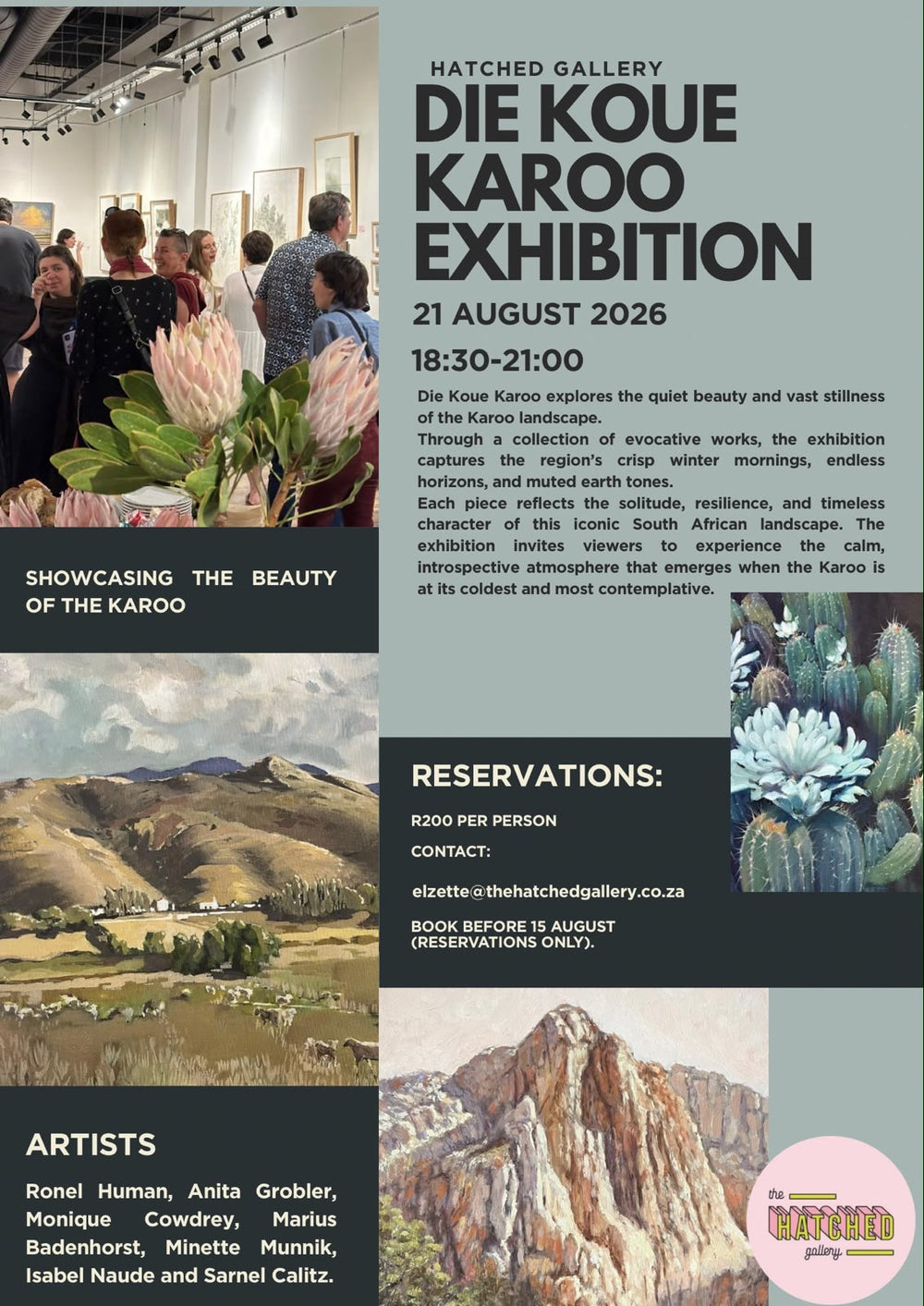 HATCHED GALLERY

DIE KOUE KAROO EXHIBITION

21 AUGUST 2026

18:30-21:00

Die Koue Karoo explores the quiet beauty and vast stillness of the Karoo landscape.

Through a collection of evocative works, the exhibition captures the region's crisp winter mornings, endless horizons, and muted earth tones.

Each piece reflects the solitude, resilience, and timeless character of this iconic South African landscape. The exhibition invites viewers to experience the calm, introspective atmosphere that emerges when the Karoo is at its coldest and most contemplative.

SHOWCASING THE BEAUTY OF THE KAROO

RESERVATIONS:

R200 PER PERSON

CONTACT:

elzette@thehatchedgallery.co.za

BOOK BEFORE 15 AUGUST (RESERVATIONS ONLY).

ARTISTS

Ronel Human, Anita Grobler, Monique Cowdrey, Marius Badenhorst, Minette Munnik, Isabel Naude and Sarnel Calitz.

the
HATCHED
gallery